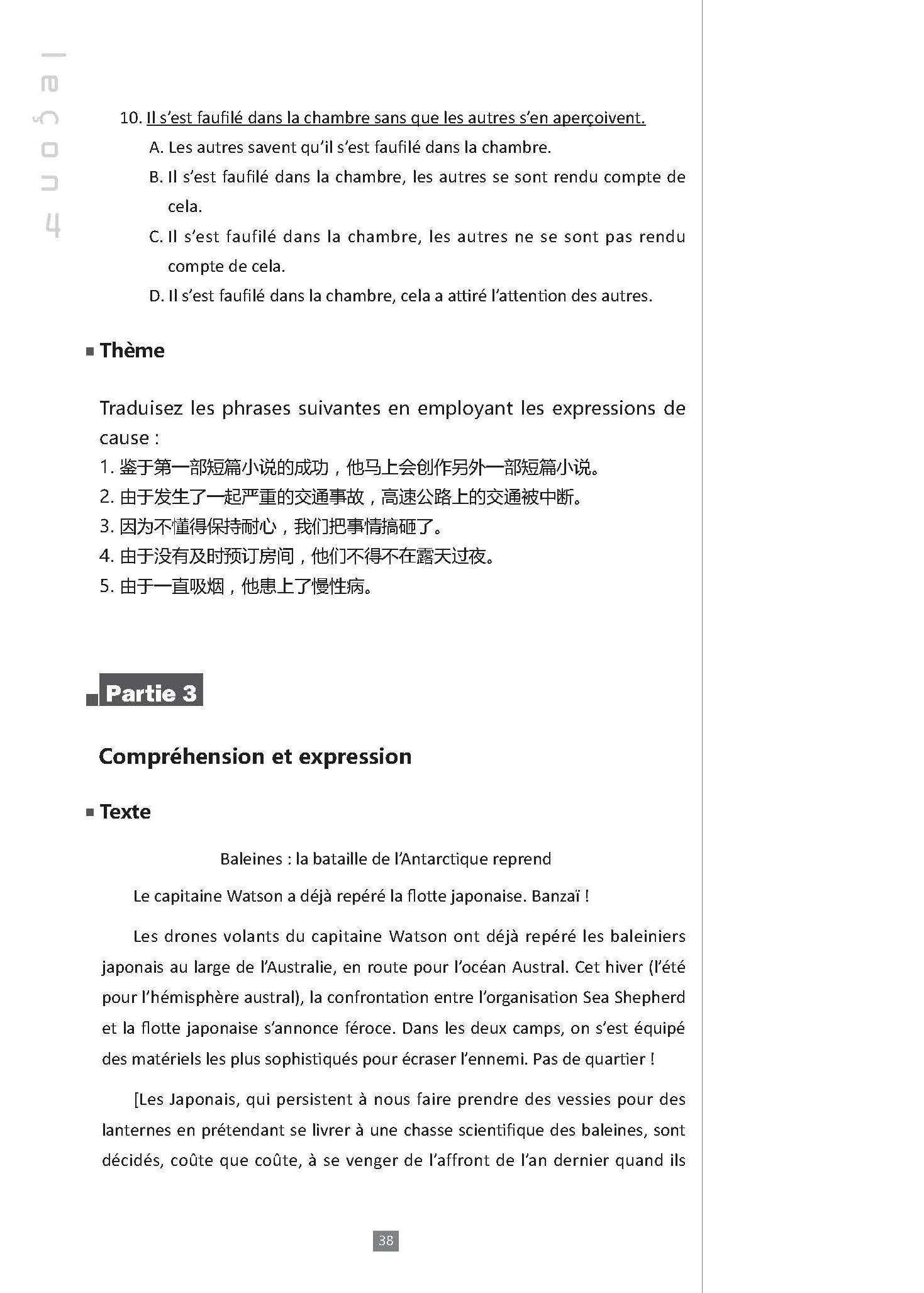 leçon 4

10. Il s'est faufilé dans la chambre sans que les autres s'en aperçoivent.
A. Les autres savent qu'il s'est faufilé dans la chambre.
B. Il s'est faufilé dans la chambre, les autres se sont rendu compte de cela.
C. Il s'est faufilé dans la chambre, les autres ne se sont pas rendu compte de cela.
D. Il s'est faufilé dans la chambre, cela a attiré l'attention des autres.

Thème

Traduisez les phrases suivantes en employant les expressions de cause :
1. 鉴于第一部短篇小说的成功，他马上会创作另外一部短篇小说。
2. 由于发生了一起严重的交通事故，高速公路上的交通被中断。
3. 因为不懂得保持耐心，我们把事情搞砸了。
4. 由于没有及时预订房间，他们不得不在露天过夜。
5. 由于一直吸烟，他患上了慢性病。

Partie 3

Compréhension et expression

Texte

Baleines : la bataille de l'Antarctique reprend

Le capitaine Watson a déjà repéré la flotte japonaise. Banzaï !

Les drones volants du capitaine Watson ont déjà repéré les baleiniers japonais au large de l'Australie, en route pour l'océan Austral. Cet hiver (l'été pour l'hémisphère austral), la confrontation entre l'organisation Sea Shepherd et la flotte japonaise s'annonce féroce. Dans les deux camps, on s'est équipé des matériels les plus sophistiqués pour écraser l'ennemi. Pas de quartier !

[Les Japonais, qui persistent à nous faire prendre des vessies pour des lanternes en prétendant se livrer à une chasse scientifique des baleines, sont décidés, coûte que coûte, à se venger de l'affront de l'an dernier quand ils

38